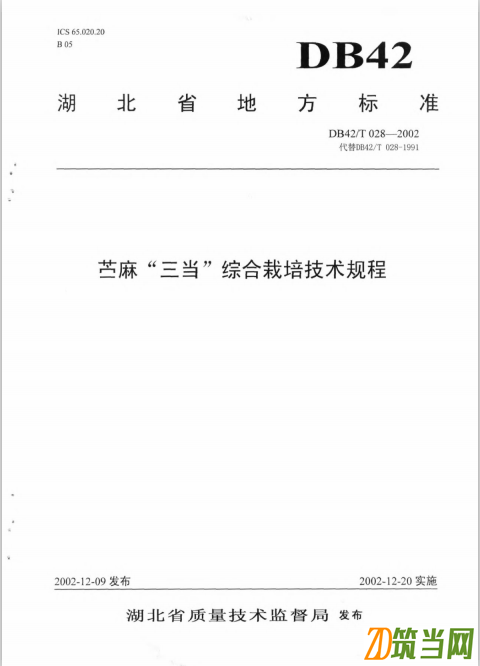 ICS 65.020.20
B 05

DB42

湖北省地方标准

DB42/T 028—2002
代替DB42/T 028-1991

苎麻“三当”综合栽培技术规程

2002-12-09 发布

2002-12-20 实施

湖北省质量技术监督局 发布

筑当网